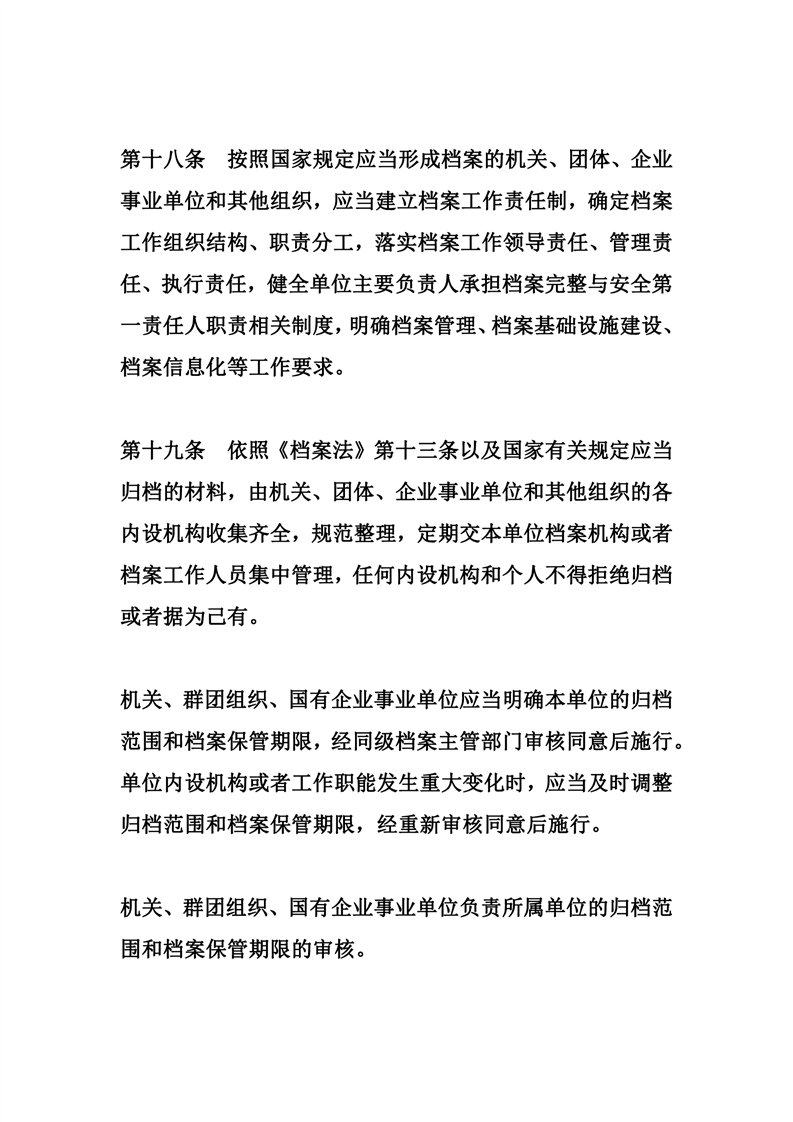 第十八条　按照国家规定应当形成档案的机关、团体、企业事业单位和其他组织，应当建立档案工作责任制，确定档案工作组织结构、职责分工，落实档案工作领导责任、管理责任、执行责任，健全单位主要负责人承担档案完整与安全第一责任人职责相关制度，明确档案管理、档案基础设施建设、档案信息化等工作要求。

第十九条　依照《档案法》第十三条以及国家有关规定应当归档的材料，由机关、团体、企业事业单位和其他组织的各内设机构收集齐全，规范整理，定期交本单位档案机构或者档案工作人员集中管理，任何内设机构和个人不得拒绝归档或者据为己有。

机关、群团组织、国有企业事业单位应当明确本单位的归档范围和档案保管期限，经同级档案主管部门审核同意后施行。单位内设机构或者工作职能发生重大变化时，应当及时调整归档范围和档案保管期限，经重新审核同意后施行。

机关、群团组织、国有企业事业单位负责所属单位的归档范围和档案保管期限的审核。